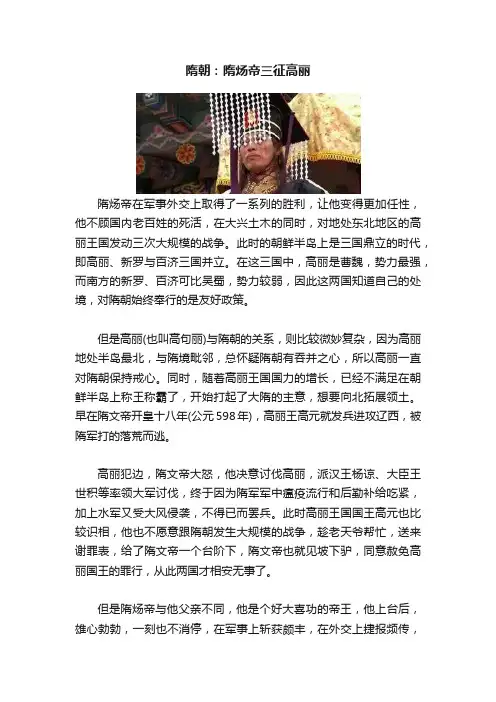 隋朝：隋炀帝三征高丽

隋炀帝在军事外交上取得了一系列的胜利，让他变得更加任性，他不顾国内老百姓的死活，在大兴土木的同时，对地处东北地区的高丽王国发动三次大规模的战争。此时的朝鲜半岛上是三国鼎立的时代，即高丽、新罗与百济三国并立。在这三国中，高丽是曹魏，势力最强，而南方的新罗、百济可比吴蜀，势力较弱，因此这两国知道自己的处境，对隋朝始终奉行的是友好政策。

但是高丽(也叫高句丽)与隋朝的关系，则比较微妙复杂，因为高丽地处半岛最北，与隋境毗邻，总怀疑隋朝有吞并之心，所以高丽一直对隋朝保持戒心。同时，随着高丽王国国力的增长，已经不满足在朝鲜半岛上称王称霸了，开始打起了大隋的主意，想要向北拓展领土。早在隋文帝开皇十八年(公元598年)，高丽王高元就发兵进攻辽西，被隋军打的落荒而逃。

高丽犯边，隋文帝大怒，他决意讨伐高丽，派汉王杨谅、大臣王世积等率领大军讨伐，终于因为隋军军中瘟疫流行和后勤补给吃紧，加上水军又受大风侵袭，不得已而罢兵。此时高丽王国国王高元也比较识相，他也不愿意跟隋朝发生大规模的战争，趁老天爷帮忙，送来谢罪表，给了隋文帝一个台阶下，隋文帝也就见坡下驴，同意赦免高丽国王的罪行，从此两国才相安无事了。

但是隋炀帝与他父亲不同，他是个好大喜功的帝王，他上台后，雄心勃勃，一刻也不消停，在军事上斩获颇丰，在外交上捷报频传，